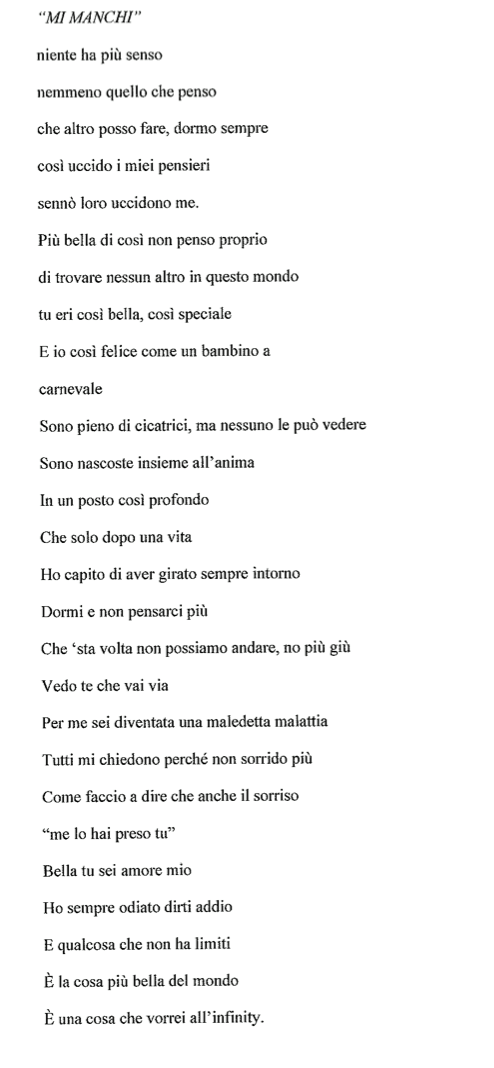 "MI MANCHI"

niente ha più senso

nemmeno quello che penso

che altro posso fare, dormo sempre

così uccido i miei pensieri

sennò loro uccidono me.

Più bella di così non penso proprio

di trovare nessun altro in questo mondo

tu eri così bella, così speciale

E io così felice come un bambino a

carnevale

Sono pieno di cicatrici, ma nessuno le può vedere

Sono nascoste insieme all'anima

In un posto così profondo

Che solo dopo una vita

Ho capito di aver girato sempre intorno

Dormi e non pensarci più

Che 'sta volta non possiamo andare, no più giù

Vedo te che vai via

Per me sei diventata una maledetta malattia

Tutti mi chiedono perché non sorrido più

Come faccio a dire che anche il sorriso

"me lo hai preso tu"

Bella tu sei amore mio

Ho sempre odiato dirti addio

E qualcosa che non ha limiti

È la cosa più bella del mondo

È una cosa che vorrei all'infinity.